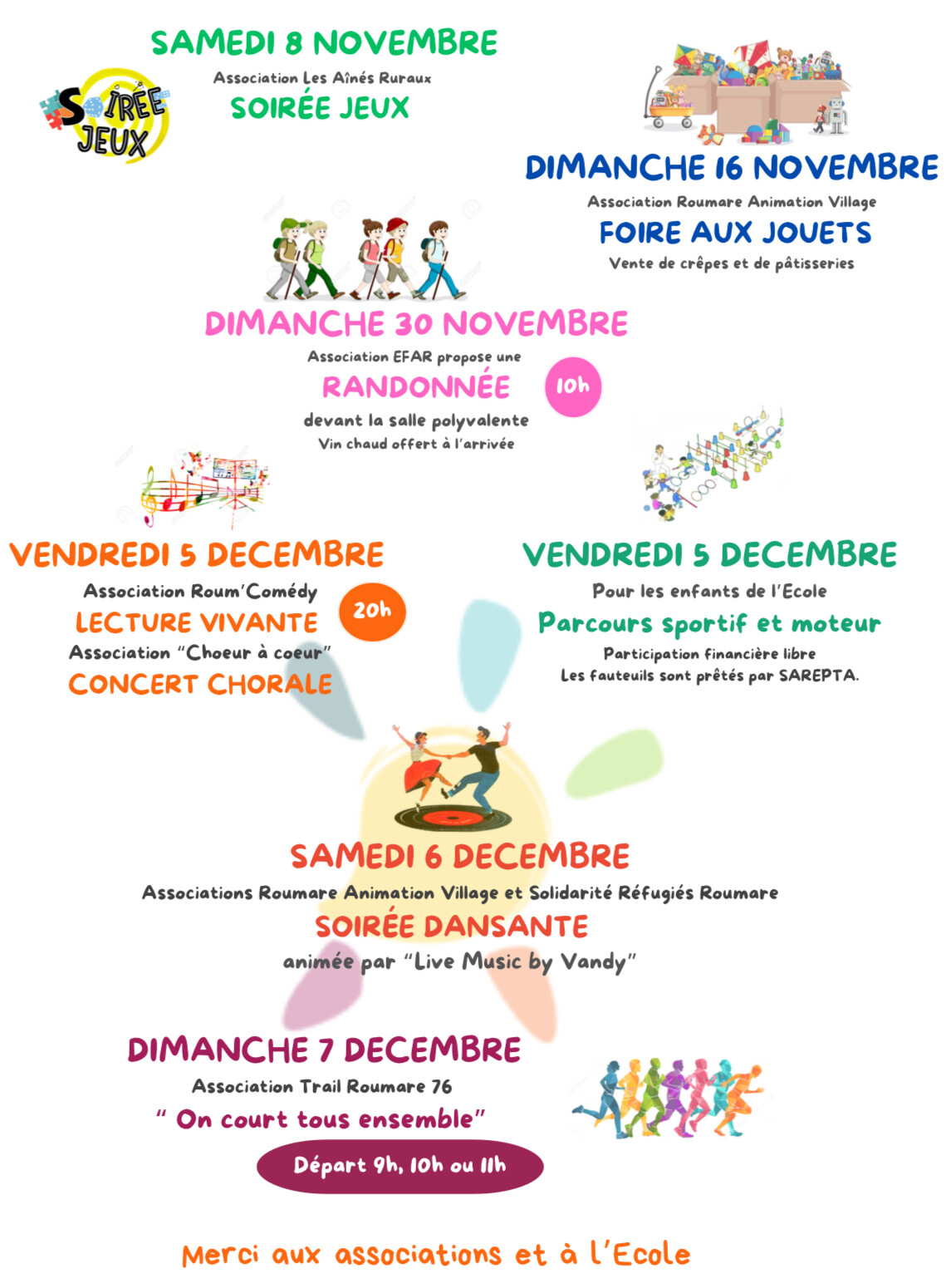 SAMEDI 8 NOVEMBRE

Association Les Aînés Ruraux

SOIRÉE JEUX

SOIRÉE JEUX

DIMANCHE 16 NOVEMBRE

Association Roumare Animation Village

FOIRE AUX JOUETS

Vente de crêpes et de pâtisseries

DIMANCHE 30 NOVEMBRE

Association EFAR propose une

RANDONNÉE

10h

devant la salle polyvalente

Vin chaud offert à l'arrivée

VENDREDI 5 DECEMBRE

Association Roum'Comédy

LECTURE VIVANTE

20h

Association "Choeur à coeur"

CONCERT CHORALE

VENDREDI 5 DECEMBRE

Pour les enfants de l'Ecole

Parcours sportif et moteur

Participation financière libre

Les fauteuils sont prêtés par SAREPTA.

SAMEDI 6 DECEMBRE

Associations Roumare Animation Village et Solidarité Réfugiés Roumare

SOIRÉE DANSANTE

animée par "Live Music by Vandy"

DIMANCHE 7 DECEMBRE

Association Trail Roumare 76

" On court tous ensemble"

Départ 9h, 10h ou 11h

Merci aux associations et à l'Ecole